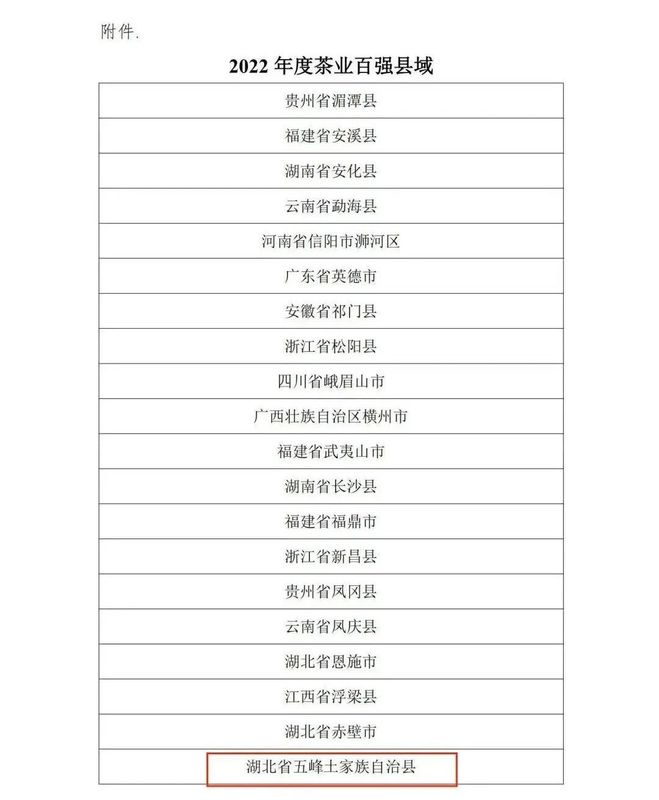 附件.

2022 年度茶业百强县域

| 贵州省湄潭县 |
|---|
| 福建省安溪县 |
| 湖南省安化县 |
| 云南省勐海县 |
| 河南省信阳市浉河区 |
| 广东省英德市 |
| 安徽省祁门县 |
| 浙江省松阳县 |
| 四川省峨眉山市 |
| 广西壮族自治区横州市 |
| 福建省武夷山市 |
| 湖南省长沙县 |
| 福建省福鼎市 |
| 浙江省新昌县 |
| 贵州省凤冈县 |
| 云南省凤庆县 |
| 湖北省恩施市 |
| 江西省浮梁县 |
| 湖北省赤壁市 |
| 湖北省五峰土家族自治县 |